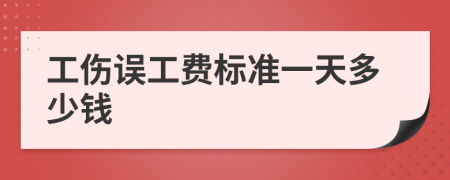 工伤误工费标准一天多少钱